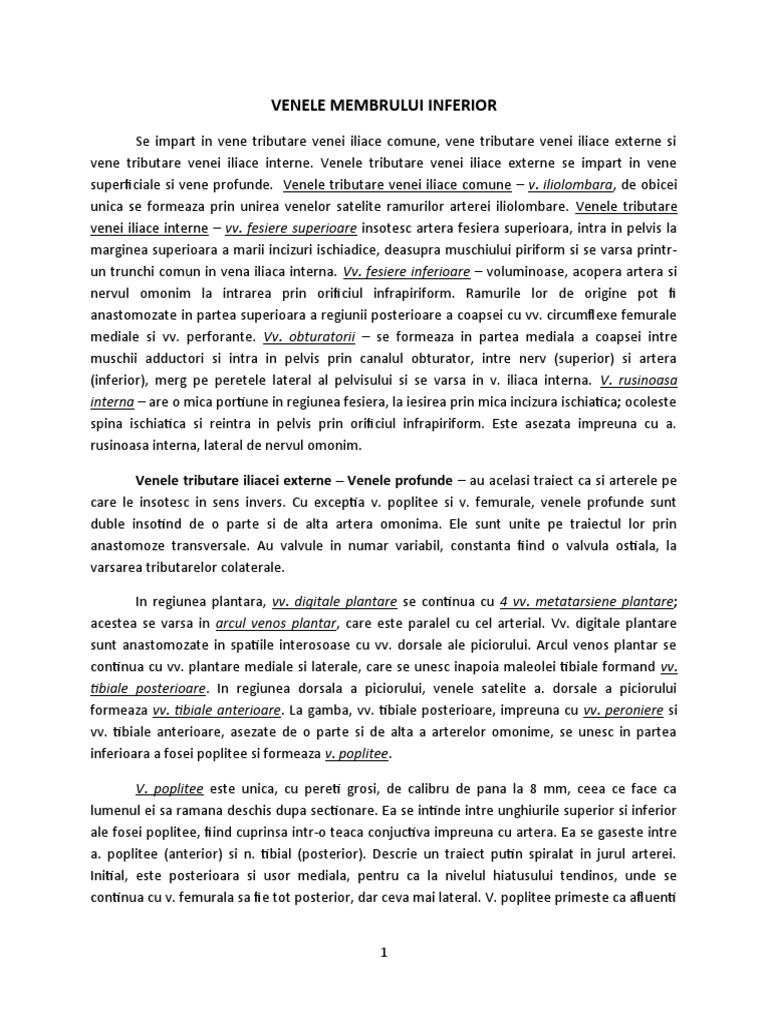 VENELE MEMBRULUI INFERIOR

Se impart in vene tributare venei iliace comune, vene tributare venei iliace externe si vene tributare venei iliace interne. Venele tributare venei iliace externe se impart in vene superficiale si vene profunde. Venele tributare venei iliace comune – v. iliolombara, de obicei unica se formeaza prin unirea venelor satelite ramurilor arterei iliolombare. Venele tributare venei iliace interne – vv. fesiere superioare insotesc artera fesiera superioara, intra in pelvis la marginea superioara a marii incizuri ischiadice, deasupra muschiului piriform si se varsa printr-un trunchi comun in vena iliaca interna. Vv. fesiere inferioare – voluminoase, acopera artera si nervul omonim la intrarea prin orificiul infrapiriform. Ramurile lor de origine pot fi anastomozate in partea superioara a regiunii posterioare a coapsei cu vv. circumflexe femurale mediale si vv. perforante. Vv. obturatorii – se formeaza in partea mediala a coapsei intre muschii adductori si intra in pelvis prin canalul obturator, intre nerv (superior) si artera (inferior), merg pe peretele lateral al pelvisului si se varsa in v. iliaca interna. V. rusinoasa interna – are o mica portiune in regiunea fesiera, la iesirea prin mica incizura ischiatica; ocoleste spina ischiatica si reintra in pelvis prin orificiul infrapiriform. Este asezata impreuna cu a. rusinoasa interna, lateral de nervul omonim.

Venele tributare iliacei externe – Venele profunde – au acelasi traiect ca si arterele pe care le insotesc in sens invers. Cu exceptia v. poplitee si v. femurale, venele profunde sunt duble insotind de o parte si de alta artera omonima. Ele sunt unite pe traiectul lor prin anastomoze transversale. Au valvule in numar variabil, constanta fiind o valvula ostiala, la varsarea tributarelor colaterale.

In regiunea plantara, vv. digitale plantare se continua cu 4 vv. metatarsiene plantare; acestea se varsa in arcul venos plantar, care este paralel cu cel arterial. Vv. digitale plantare sunt anastomozate in spatiile interosoase cu vv. dorsale ale piciorului. Arcul venos plantar se continua cu vv. plantare mediale si laterale, care se unesc inapoia maleolei tibiale formand vv. tibiale posterioare. In regiunea dorsala a piciorului, venele satelite a. dorsale a piciorului formeaza vv. tibiale anterioare. La gamba, vv. tibiale posterioare, impreuna cu vv. peroniere si vv. tibiale anterioare, asezate de o parte si de alta a arterelor omonime, se unesc in partea inferioara a fosei poplitee si formeaza v. poplitee.

V. poplitee este unica, cu pereti grosi, de calibru de pana la 8 mm, ceea ce face ca lumenul ei sa ramana deschis dupa sectionare. Ea se intinde intre unghiurile superior si inferior ale fosei poplitee, fiind cuprinsa intr-o teaca conjuctiva impreuna cu artera. Ea se gaseste intre a. poplitee (anterior) si n. tibial (posterior). Descrie un traiect putin spiralat in jurul arterei. Initial, este posterioara si usor mediala, pentru ca la nivelul hiatusului tendinos, unde se continua cu v. femurala sa fie tot posterior, dar ceva mai lateral. V. poplitee primeste ca afluenti

1